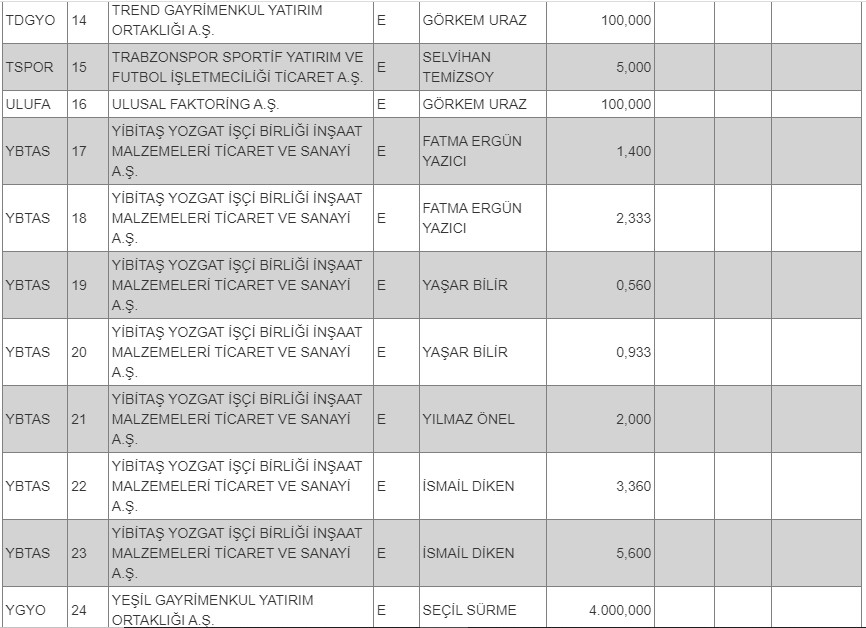 | TDGYO | 14 | TREND GAYRİMENKUL YATIRIM ORTAKLIĞI A.Ş. | E | GÖRKEM URAZ | 100,000 | | | |
|---|---|---|---|---|---|---|---|---|
| TSPOR | 15 | TRABZONSPOR SPORTİF YATIRIM VE FUTBOL İŞLETMECİLİĞİ TİCARET A.Ş. | E | SELVİHAN TEMİZSOY | 5,000 | | | |
| ULUFA | 16 | ULUSAL FAKTORİNG A.Ş. | E | GÖRKEM URAZ | 100,000 | | | |
| YBTAS | 17 | YİBİTAŞ YOZGAT İŞÇİ BİRLİĞİ İNŞAAT MALZEMELERİ TİCARET VE SANAYİ A.Ş. | E | FATMA ERGÜN YAZICI | 1,400 | | | |
| YBTAS | 18 | YİBİTAŞ YOZGAT İŞÇİ BİRLİĞİ İNŞAAT MALZEMELERİ TİCARET VE SANAYİ A.Ş. | E | FATMA ERGÜN YAZICI | 2,333 | | | |
| YBTAS | 19 | YİBİTAŞ YOZGAT İŞÇİ BİRLİĞİ İNŞAAT MALZEMELERİ TİCARET VE SANAYİ A.Ş. | E | YAŞAR BİLİR | 0,560 | | | |
| YBTAS | 20 | YİBİTAŞ YOZGAT İŞÇİ BİRLİĞİ İNŞAAT MALZEMELERİ TİCARET VE SANAYİ A.Ş. | E | YAŞAR BİLİR | 0,933 | | | |
| YBTAS | 21 | YİBİTAŞ YOZGAT İŞÇİ BİRLİĞİ İNŞAAT MALZEMELERİ TİCARET VE SANAYİ A.Ş. | E | YILMAZ ÖNEL | 2,000 | | | |
| YBTAS | 22 | YİBİTAŞ YOZGAT İŞÇİ BİRLİĞİ İNŞAAT MALZEMELERİ TİCARET VE SANAYİ A.Ş. | E | İSMAİL DİKEN | 3,360 | | | |
| YBTAS | 23 | YİBİTAŞ YOZGAT İŞÇİ BİRLİĞİ İNŞAAT MALZEMELERİ TİCARET VE SANAYİ A.Ş. | E | İSMAİL DİKEN | 5,600 | | | |
| YGYO | 24 | YEŞİL GAYRİMENKUL YATIRIM ORTAKLIĞI A.Ş. | E | SEÇİL SÜRME | 4.000,000 | | | |